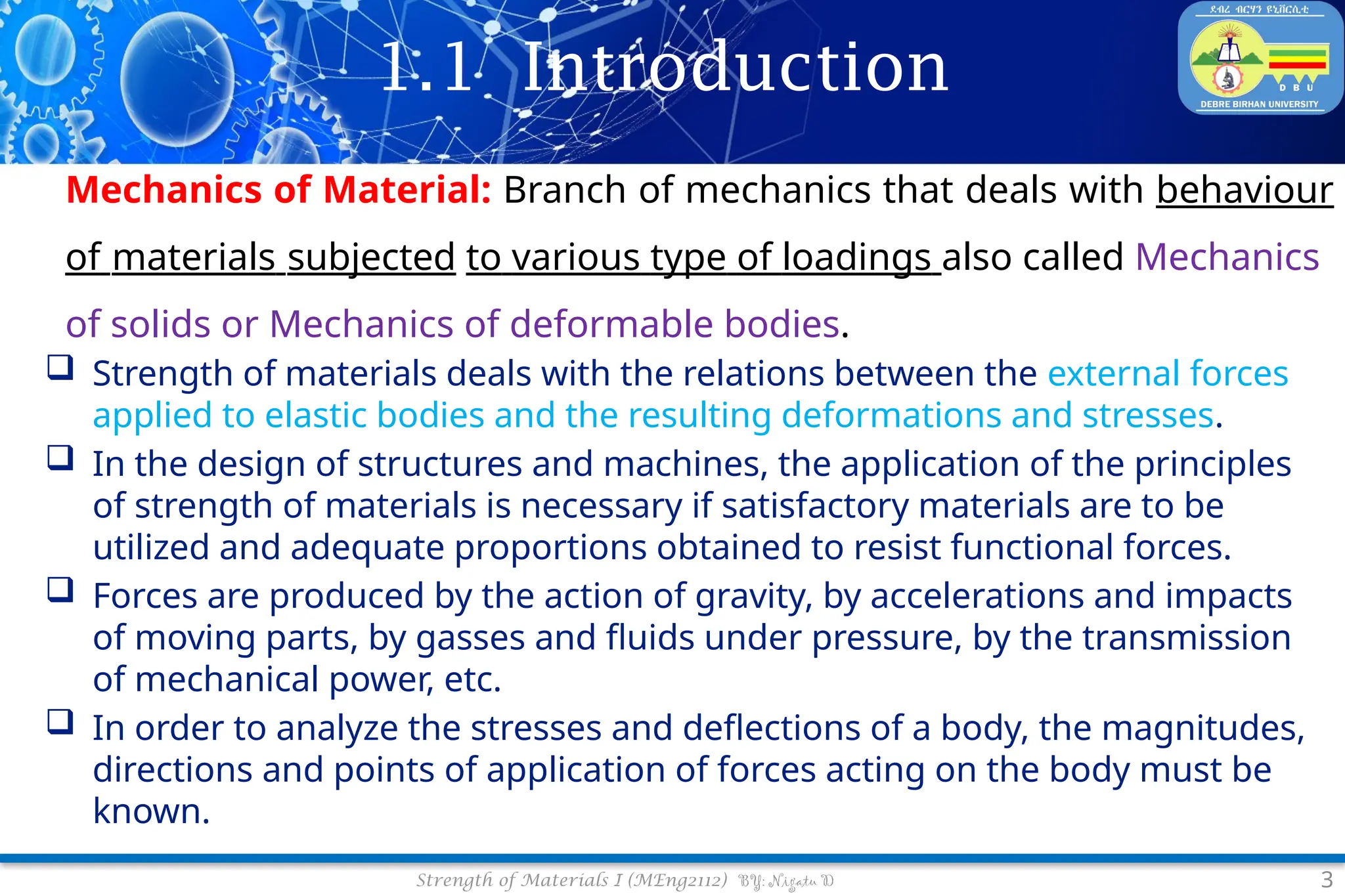 1.1 Introduction

ደብረ ብርሃን ዩኒቨርሲቲ
D B U
DEBRE BIRHAN UNIVERSITY

Mechanics of Material: Branch of mechanics that deals with behaviour of materials subjected to various type of loadings also called Mechanics of solids or Mechanics of deformable bodies.

❑ Strength of materials deals with the relations between the external forces applied to elastic bodies and the resulting deformations and stresses.

❑ In the design of structures and machines, the application of the principles of strength of materials is necessary if satisfactory materials are to be utilized and adequate proportions obtained to resist functional forces.

❑ Forces are produced by the action of gravity, by accelerations and impacts of moving parts, by gasses and fluids under pressure, by the transmission of mechanical power, etc.

❑ In order to analyze the stresses and deflections of a body, the magnitudes, directions and points of application of forces acting on the body must be known.

Strength of Materials I (MEng2112) BY: Nigatu D

3